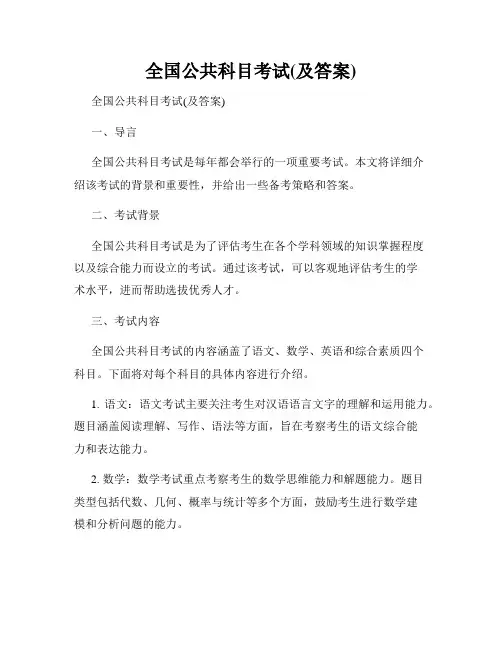 全国公共科目考试(及答案)

全国公共科目考试(及答案)

一、导言

全国公共科目考试是每年都会举行的一项重要考试。本文将详细介绍该考试的背景和重要性，并给出一些备考策略和答案。

二、考试背景

全国公共科目考试是为了评估考生在各个学科领域的知识掌握程度以及综合能力而设立的考试。通过该考试，可以客观地评估考生的学术水平，进而帮助选拔优秀人才。

三、考试内容

全国公共科目考试的内容涵盖了语文、数学、英语和综合素质四个科目。下面将对每个科目的具体内容进行介绍。

1. 语文：语文考试主要关注考生对汉语语言文字的理解和运用能力。题目涵盖阅读理解、写作、语法等方面，旨在考察考生的语文综合能力和表达能力。

2. 数学：数学考试重点考察考生的数学思维能力和解题能力。题目类型包括代数、几何、概率与统计等多个方面，鼓励考生进行数学建模和分析问题的能力。